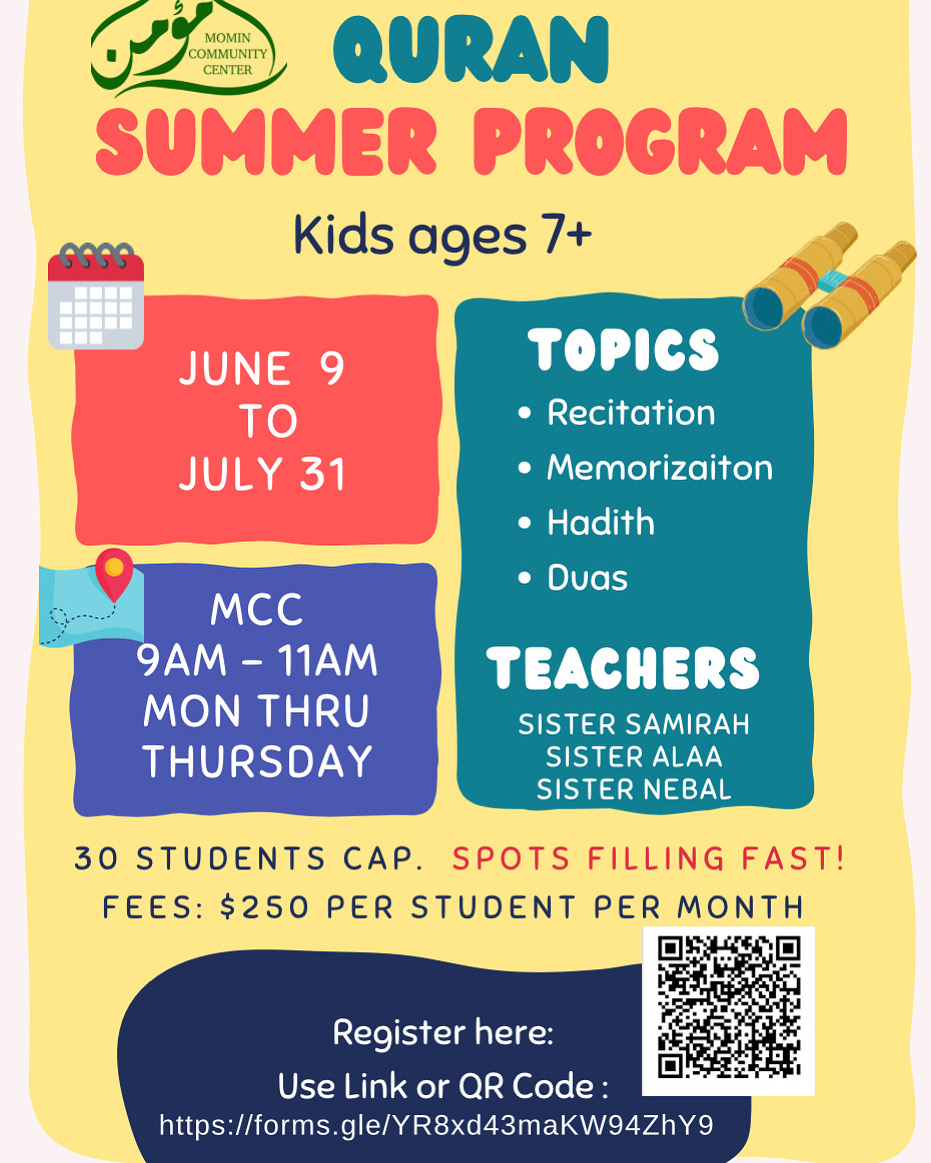 مؤمن
MOMIN COMMUNITY CENTER

QURAN
SUMMER PROGRAM

Kids ages 7+

JUNE 9
TO
JULY 31

MCC
9AM – 11AM
MON THRU THURSDAY

TOPICS
• Recitation
• Memorizaiton
• Hadith
• Duas

TEACHERS
SISTER SAMIRAH
SISTER ALAA
SISTER NEBAL

30 STUDENTS CAP. SPOTS FILLING FAST!
FEES: $250 PER STUDENT PER MONTH

Register here:
Use Link or QR Code :
https://forms.gle/YR8xd43maKW94ZhY9